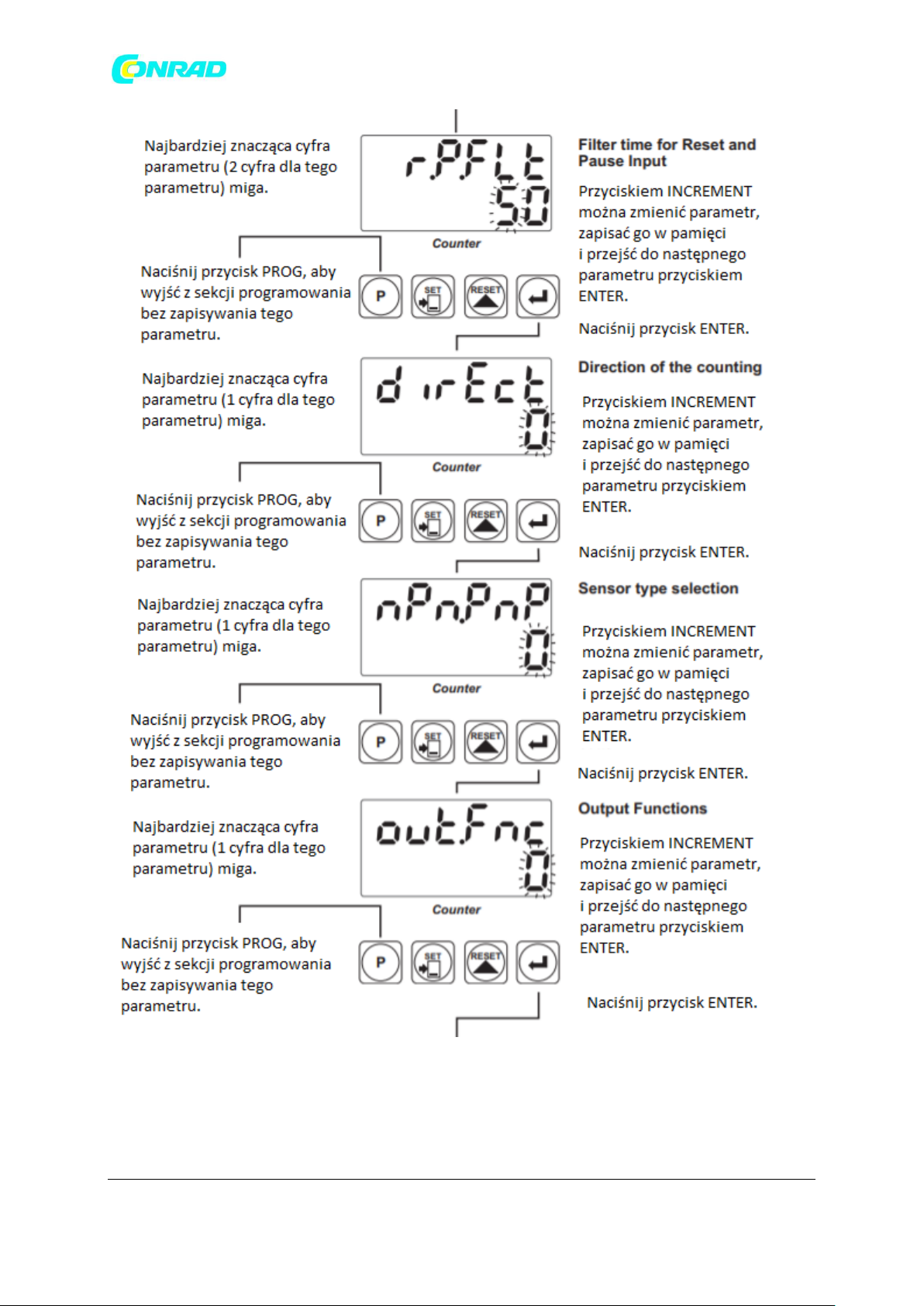 CONRAD

Najbardziej znacząca cyfra parametru (2 cyfra dla tego parametru) miga.

r.P.FLt
50

Counter

Filter time for Reset and Pause Input

Przyciskiem INCREMENT można zmienić parametr, zapisać go w pamięci i przejść do następnego parametru przyciskiem ENTER.

Naciśnij przycisk PROG, aby wyjść z sekcji programowania bez zapisywania tego parametru.

P SET RESET

Naciśnij przycisk ENTER.

Najbardziej znacząca cyfra parametru (1 cyfra dla tego parametru) miga.

dirEct
0

Counter

Direction of the counting

Przyciskiem INCREMENT można zmienić parametr, zapisać go w pamięci i przejść do następnego parametru przyciskiem ENTER.

Naciśnij przycisk PROG, aby wyjść z sekcji programowania bez zapisywania tego parametru.

P SET RESET

Naciśnij przycisk ENTER.

Najbardziej znacząca cyfra parametru (1 cyfra dla tego parametru) miga.

nPn.PnP
0

Counter

Sensor type selection

Przyciskiem INCREMENT można zmienić parametr, zapisać go w pamięci i przejść do następnego parametru przyciskiem ENTER.

Naciśnij przycisk PROG, aby wyjść z sekcji programowania bez zapisywania tego parametru.

P SET RESET

Naciśnij przycisk ENTER.

Najbardziej znacząca cyfra parametru (1 cyfra dla tego parametru) miga.

out.Fnc
0

Counter

Output Functions

Przyciskiem INCREMENT można zmienić parametr, zapisać go w pamięci i przejść do następnego parametru przyciskiem ENTER.

Naciśnij przycisk PROG, aby wyjść z sekcji programowania bez zapisywania tego parametru.

P SET RESET

Naciśnij przycisk ENTER.